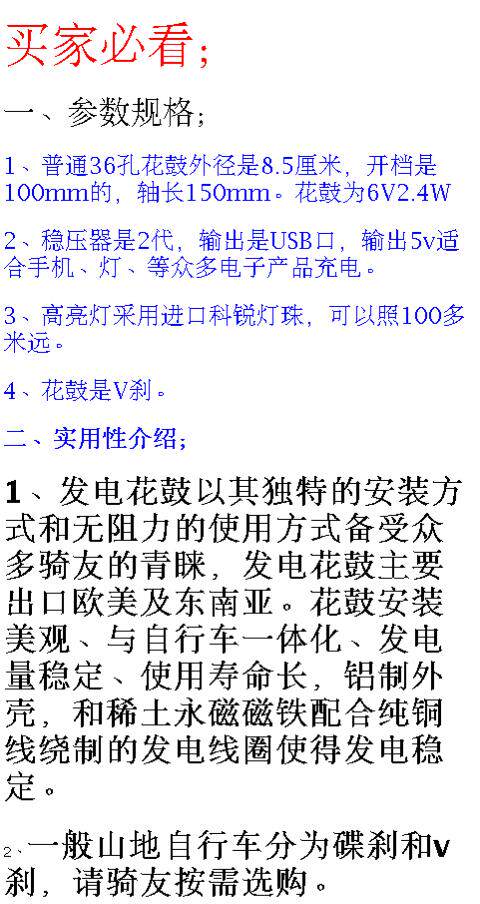 买家必看；

一、参数规格；

1、普通36孔花鼓外径是8.5厘米，开档是100mm的，轴长150mm。花鼓为6V2.4W

2、稳压器是2代，输出是USB口，输出5v适合手机、灯、等众多电子产品充电。

3、高亮灯采用进口科锐灯珠，可以照100多米远。

4、花鼓是V刹。

二、实用性介绍；

1、发电花鼓以其独特的安装方式和无阻力的使用方式备受众多骑友的青睐，发电花鼓主要出口欧美及东南亚。花鼓安装美观、与自行车一体化、发电量稳定、使用寿命长，铝制外壳，和稀土永磁磁铁配合纯铜线绕制的发电线圈使得发电稳定。

2、一般山地自行车分为碟刹和v刹，请骑友按需选购。